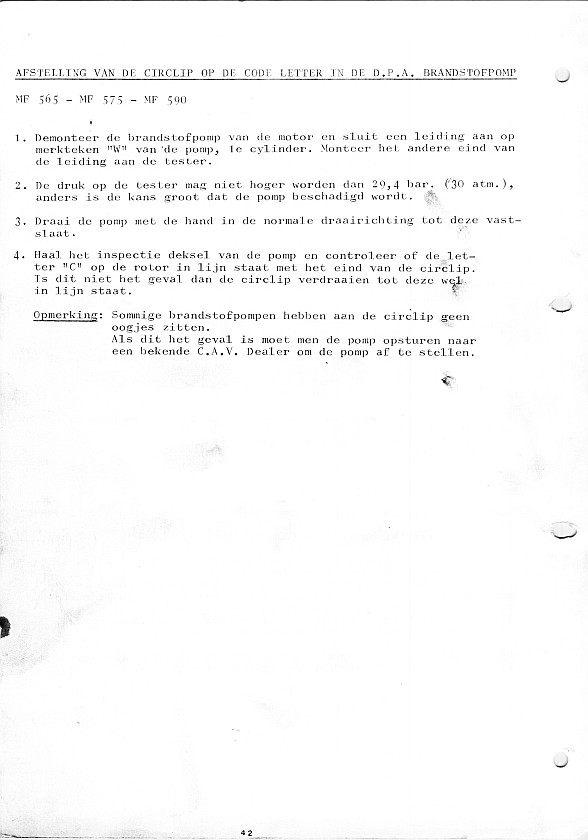 AFSTELLING VAN DE CIRCLIP OP DE CODE LETTER IN DE D.P.A. BRANDSTOFPOMP

MF 565 - MF 575 - MF 590

1. Demonteer de brandstofpomp van de motor en sluit een leiding aan op merkteken "W" van de pomp, 1e cylinder. Monteer het andere eind van de leiding aan de tester.

2. De druk op de tester mag niet hoger worden dan 29,4 bar. (30 atm.), anders is de kans groot dat de pomp beschadigd wordt.

3. Draai de pomp met de hand in de normale draairichting tot deze vastslaat.

4. Haal het inspectie deksel van de pomp en controleer of de letter "C" op de rotor in lijn staat met het eind van de circlip. Is dit niet het geval dan de circlip verdraaien tot deze wel in lijn staat.

Opmerking: Sommige brandstofpompen hebben aan de circlip geen oogjes zitten. Als dit het geval is moet men de pomp opsturen naar een bekende C.A.V. Dealer om de pomp af te stellen.

42